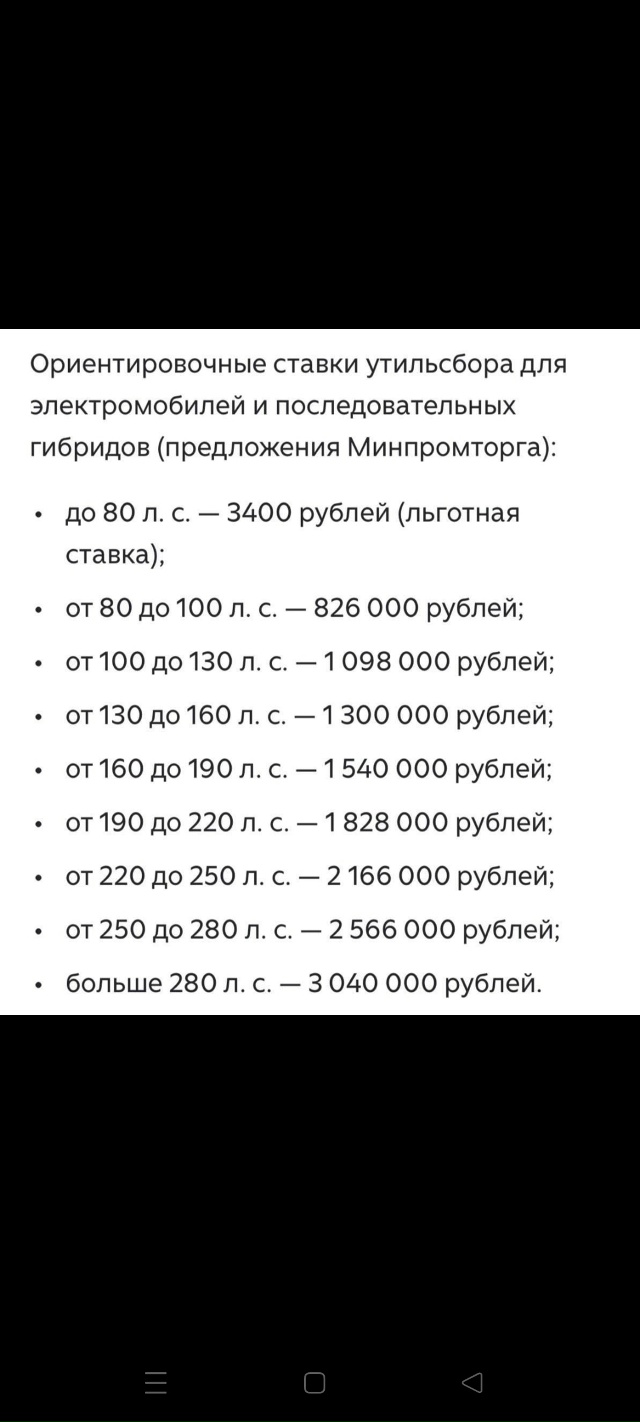 Ориентировочные ставки утильсбора для электромобилей и последовательных гибридов (предложения Минпромторга):

• до 80 л. с. — 3400 рублей (льготная ставка);
• от 80 до 100 л. с. — 826 000 рублей;
• от 100 до 130 л. с. — 1 098 000 рублей;
• от 130 до 160 л. с. — 1 300 000 рублей;
• от 160 до 190 л. с. — 1 540 000 рублей;
• от 190 до 220 л. с. — 1 828 000 рублей;
• от 220 до 250 л. с. — 2 166 000 рублей;
• от 250 до 280 л. с. — 2 566 000 рублей;
• больше 280 л. с. — 3 040 000 рублей.